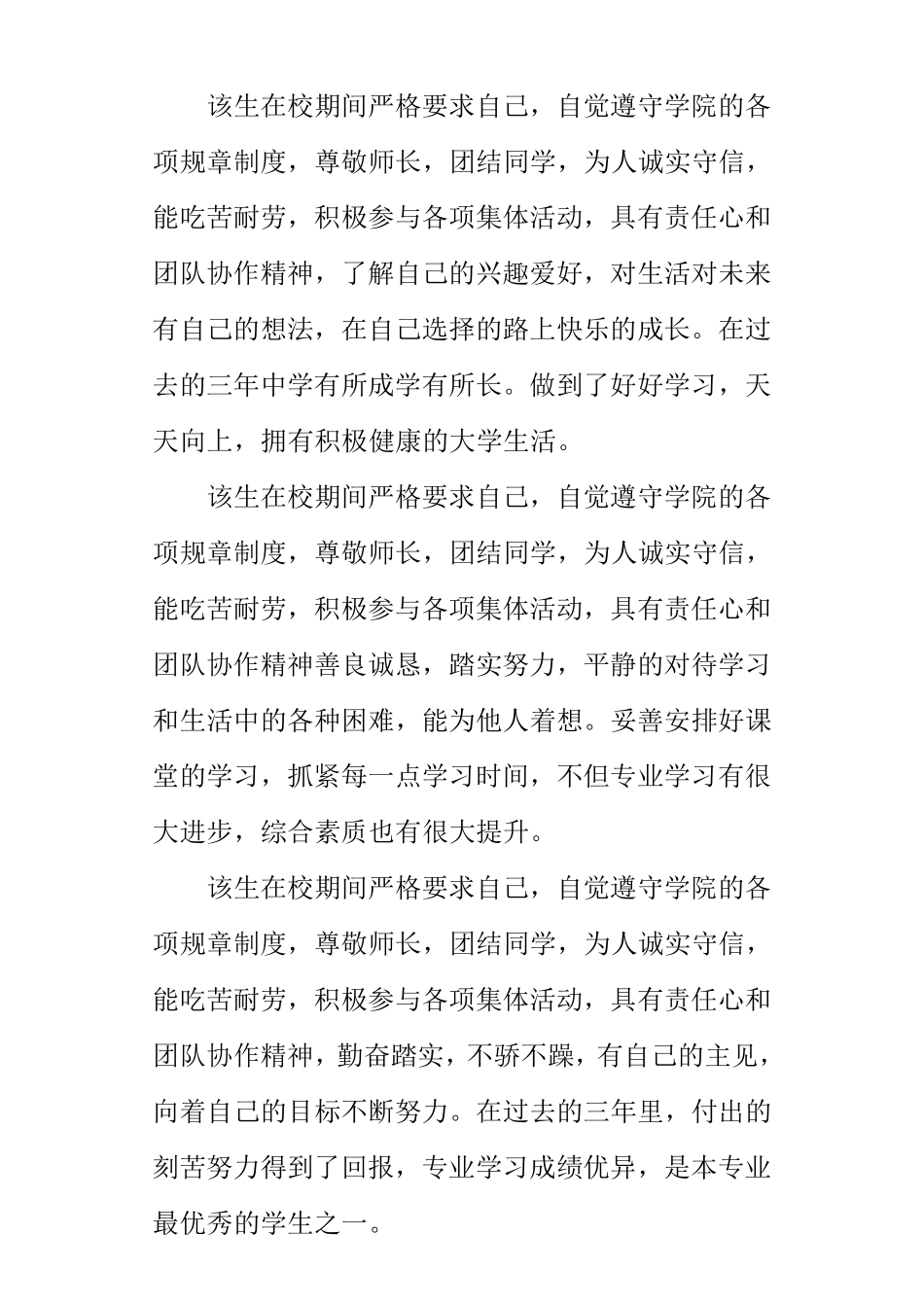 该生在校期间严格要求自己，自觉遵守学院的各项规章制度，尊敬师长，团结同学，为人诚实守信，能吃苦耐劳，积极参与各项集体活动，具有责任心和团队协作精神，了解自己的兴趣爱好，对生活对未来有自己的想法，在自己选择的路上快乐的成长。在过去的三年中学有所成学有所长。做到了好好学习，天天向上，拥有积极健康的大学生活。

该生在校期间严格要求自己，自觉遵守学院的各项规章制度，尊敬师长，团结同学，为人诚实守信，能吃苦耐劳，积极参与各项集体活动，具有责任心和团队协作精神善良诚恳，踏实努力，平静的对待学习和生活中的各种困难，能为他人着想。妥善安排好课堂的学习，抓紧每一点学习时间，不但专业学习有很大进步，综合素质也有很大提升。

该生在校期间严格要求自己，自觉遵守学院的各项规章制度，尊敬师长，团结同学，为人诚实守信，能吃苦耐劳，积极参与各项集体活动，具有责任心和团队协作精神，勤奋踏实，不骄不躁，有自己的主见，向着自己的目标不断努力。在过去的三年里，付出的刻苦努力得到了回报，专业学习成绩优异，是本专业最优秀的学生之一。